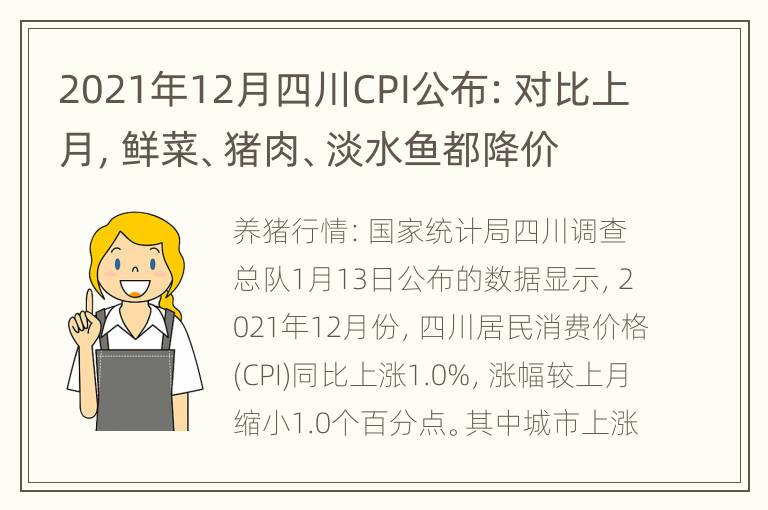 2021年12月四川CPI公布: 对比上月, 鲜菜、猪肉、淡水鱼都降价

养猪行情: 国家统计局四川调查总队1月13日公布的数据显示, 2021年12月份, 四川居民消费价格(CPI)同比上涨1.0%, 涨幅较上月缩小1.0个百分点。其中城市上涨